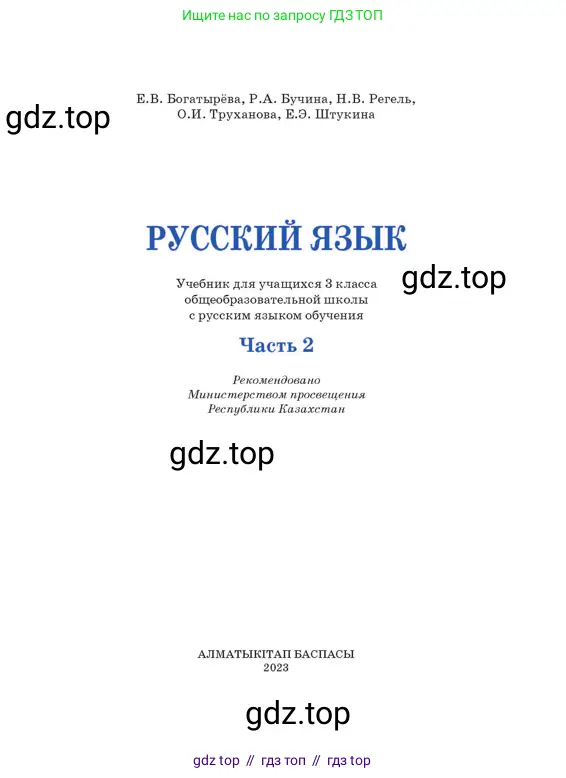 Ищите нас по запросу ГДЗ ТОП

Е.В. Богатырёва, Р.А. Бучина, Н.В. Регель, О.И. Труханова, Е.Э. Штукина

gdz.top

РУССКИЙ ЯЗЫК

Учебник для учащихся 3 класса общеобразовательной школы с русским языком обучения

gdz.top

Часть 2

Рекомендовано Министерством просвещения Республики Казахстан

gdz.top

АЛМАТЫКІТАП БАСПАСЫ
2023

gdz.top

gdz top // гдз топ // гдз top